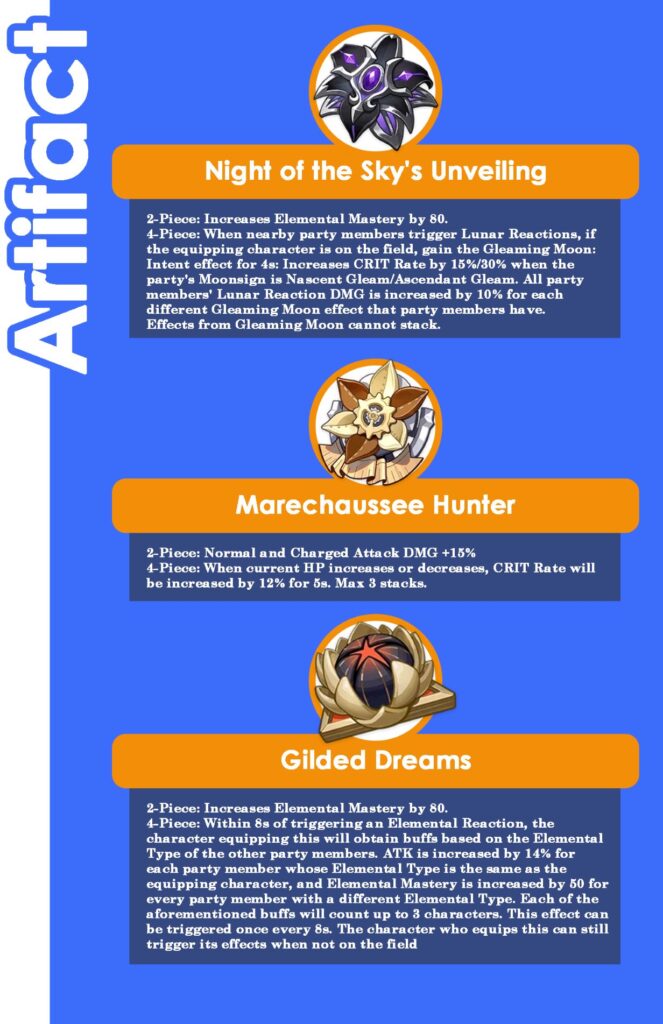 Artifact

Night of the Sky's Unveiling

2-Piece: Increases Elemental Mastery by 80.
4-Piece: When nearby party members trigger Lunar Reactions, if the equipping character is on the field, gain the Gleaming Moon: Intent effect for 4s: Increases CRIT Rate by 15%/30% when the party's Moonsign is Nascent Gleam/Ascendant Gleam. All party members' Lunar Reaction DMG is increased by 10% for each different Gleaming Moon effect that party members have. Effects from Gleaming Moon cannot stack.

Marechaussee Hunter

2-Piece: Normal and Charged Attack DMG +15%
4-Piece: When current HP increases or decreases, CRIT Rate will be increased by 12% for 5s. Max 3 stacks.

Gilded Dreams

2-Piece: Increases Elemental Mastery by 80.
4-Piece: Within 8s of triggering an Elemental Reaction, the character equipping this will obtain buffs based on the Elemental Type of the other party members. ATK is increased by 14% for each party member whose Elemental Type is the same as the equipping character, and Elemental Mastery is increased by 50 for every party member with a different Elemental Type. Each of the aforementioned buffs will count up to 3 characters. This effect can be triggered once every 8s. The character who equips this can still trigger its effects when not on the field